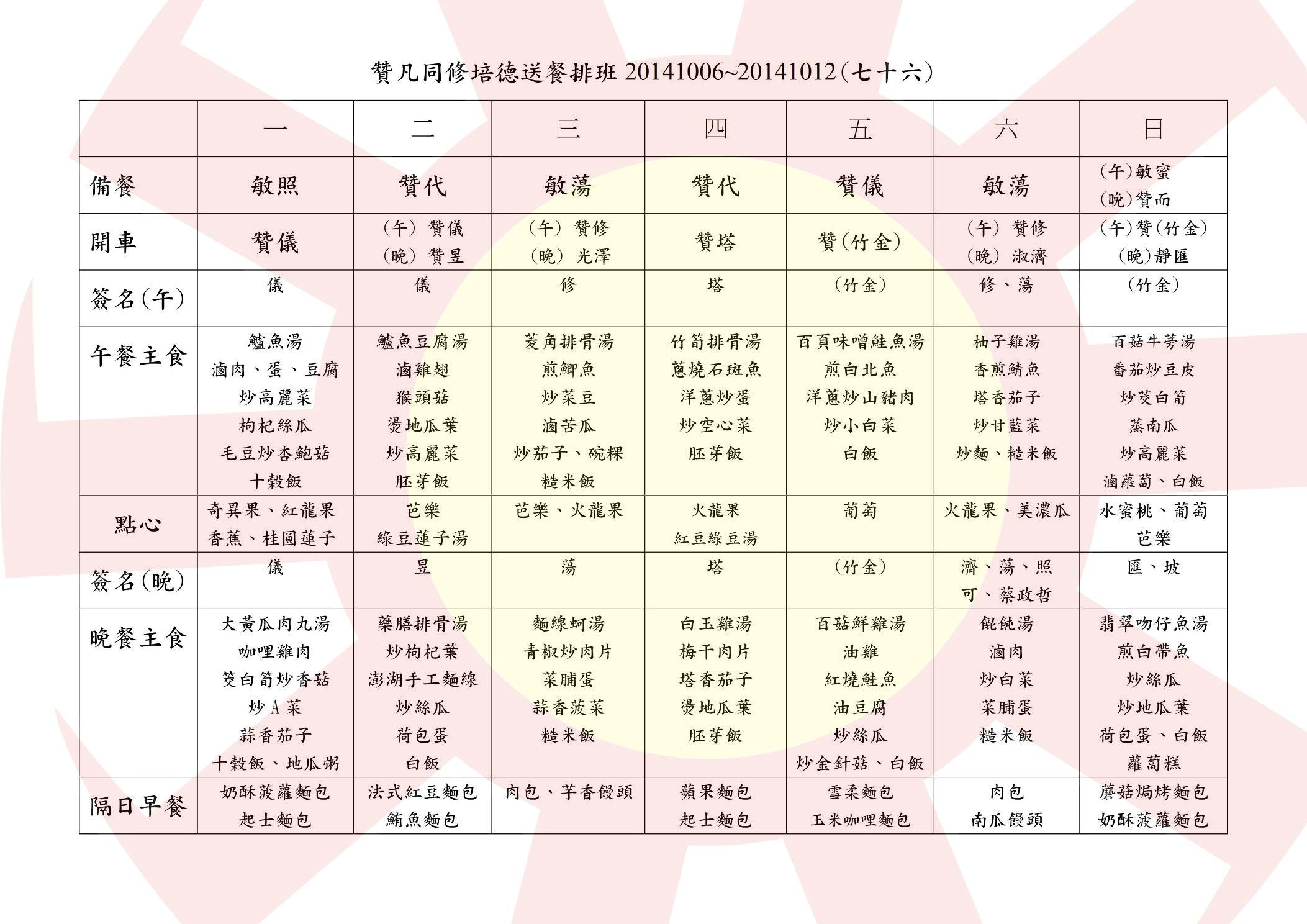 贊凡同修培德送餐排班 20141006~20141012(七十六)

| | 一 | 二 | 三 | 四 | 五 | 六 | 日 |
|---|---|---|---|---|---|---|---|
| 備餐 | 敏照 | 贊代 | 敏蕩 | 贊代 | 贊儀 | 敏蕩 | (午)敏蜜 (晚)贊而 |
| 開車 | 贊儀 | (午) 贊儀 (晚) 贊昱 | (午) 贊修 (晚) 光澤 | 贊塔 | 贊(竹金) | (午) 贊修 (晚) 淑濟 | (午)贊(竹金) (晚)靜匯 |
| 簽名(午) | 儀 | 儀 | 修 | 塔 | (竹金) | 修、蕩 | (竹金) |
| 午餐主食 | 鱸魚湯 滷肉、蛋、豆腐 炒高麗菜 枸杞絲瓜 毛豆炒杏鮑菇 十穀飯 | 鱸魚豆腐湯 滷雞翅 猴頭菇 燙地瓜葉 炒高麗菜 胚芽飯 | 菱角排骨湯 煎鯽魚 炒菜豆 滷苦瓜 炒茄子、碗粿 糙米飯 | 竹筍排骨湯 蔥燒石斑魚 洋蔥炒蛋 炒空心菜 胚芽飯 | 百頁味噌鮭魚湯 煎白北魚 洋蔥炒山豬肉 炒小白菜 白飯 | 柚子雞湯 香煎鯖魚 塔香茄子 炒甘藍菜 炒麵、糙米飯 | 百菇牛蒡湯 番茄炒豆皮 炒茭白筍 蒸南瓜 炒高麗菜 滷蘿蔔、白飯 |
| 點心 | 奇異果、紅龍果 香蕉、桂圓蓮子 | 芭樂 綠豆蓮子湯 | 芭樂、火龍果 | 火龍果 紅豆綠豆湯 | 葡萄 | 火龍果、美濃瓜 | 水蜜桃、葡萄 芭樂 |
| 簽名(晚) | 儀 | 昱 | 蕩 | 塔 | (竹金) | 濟、蕩、照 可、蔡政哲 | 匯、坡 |
| 晚餐主食 | 大黃瓜肉丸湯 咖哩雞肉 筊白筍炒香菇 炒A菜 蒜香茄子 十穀飯、地瓜粥 | 藥膳排骨湯 炒枸杞葉 澎湖手工麵線 炒絲瓜 荷包蛋 白飯 | 麵線蚵湯 青椒炒肉片 菜脯蛋 蒜香菠菜 糙米飯 | 白玉雞湯 梅干肉片 塔香茄子 燙地瓜葉 胚芽飯 | 百菇鮮雞湯 油雞 紅燒鮭魚 油豆腐 炒絲瓜 炒金針菇、白飯 | 餛飩湯 滷肉 炒白菜 菜脯蛋 糙米飯 | 翡翠吻仔魚湯 煎白帶魚 炒絲瓜 炒地瓜葉 荷包蛋、白飯 蘿蔔糕 |
| 隔日早餐 | 奶酥菠蘿麵包 起士麵包 | 法式紅豆麵包 鮪魚麵包 | 肉包、芋香饅頭 | 蘋果麵包 起士麵包 | 雪柔麵包 玉米咖哩麵包 | 肉包 南瓜饅頭 | 蘑菇焗烤麵包 奶酥菠蘿麵包 |